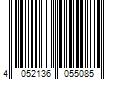 4 052136 055085